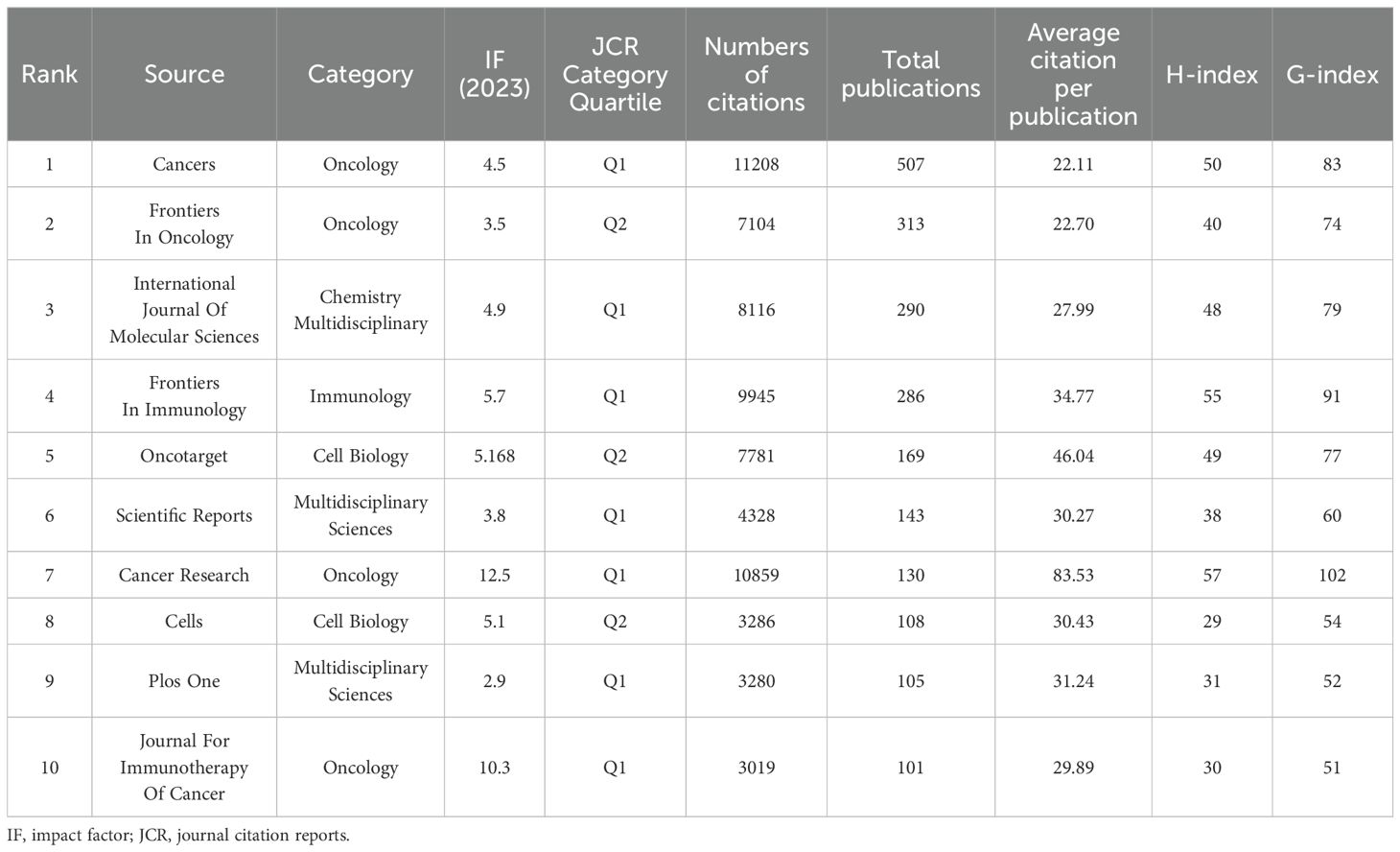 | Rank | Source | Category | IF (2023) | JCR Category Quartile | Numbers of citations | Total publications | Average citation per publication | H-index | G-index |
|---|---|---|---|---|---|---|---|---|---|
| 1 | Cancers | Oncology | 4.5 | Q1 | 11208 | 507 | 22.11 | 50 | 83 |
| 2 | Frontiers In Oncology | Oncology | 3.5 | Q2 | 7104 | 313 | 22.70 | 40 | 74 |
| 3 | International Journal Of Molecular Sciences | Chemistry Multidisciplinary | 4.9 | Q1 | 8116 | 290 | 27.99 | 48 | 79 |
| 4 | Frontiers In Immunology | Immunology | 5.7 | Q1 | 9945 | 286 | 34.77 | 55 | 91 |
| 5 | Oncotarget | Cell Biology | 5.168 | Q2 | 7781 | 169 | 46.04 | 49 | 77 |
| 6 | Scientific Reports | Multidisciplinary Sciences | 3.8 | Q1 | 4328 | 143 | 30.27 | 38 | 60 |
| 7 | Cancer Research | Oncology | 12.5 | Q1 | 10859 | 130 | 83.53 | 57 | 102 |
| 8 | Cells | Cell Biology | 5.1 | Q2 | 3286 | 108 | 30.43 | 29 | 54 |
| 9 | Plos One | Multidisciplinary Sciences | 2.9 | Q1 | 3280 | 105 | 31.24 | 31 | 52 |
| 10 | Journal For Immunotherapy Of Cancer | Oncology | 10.3 | Q1 | 3019 | 101 | 29.89 | 30 | 51 |

IF, impact factor; JCR, journal citation reports.